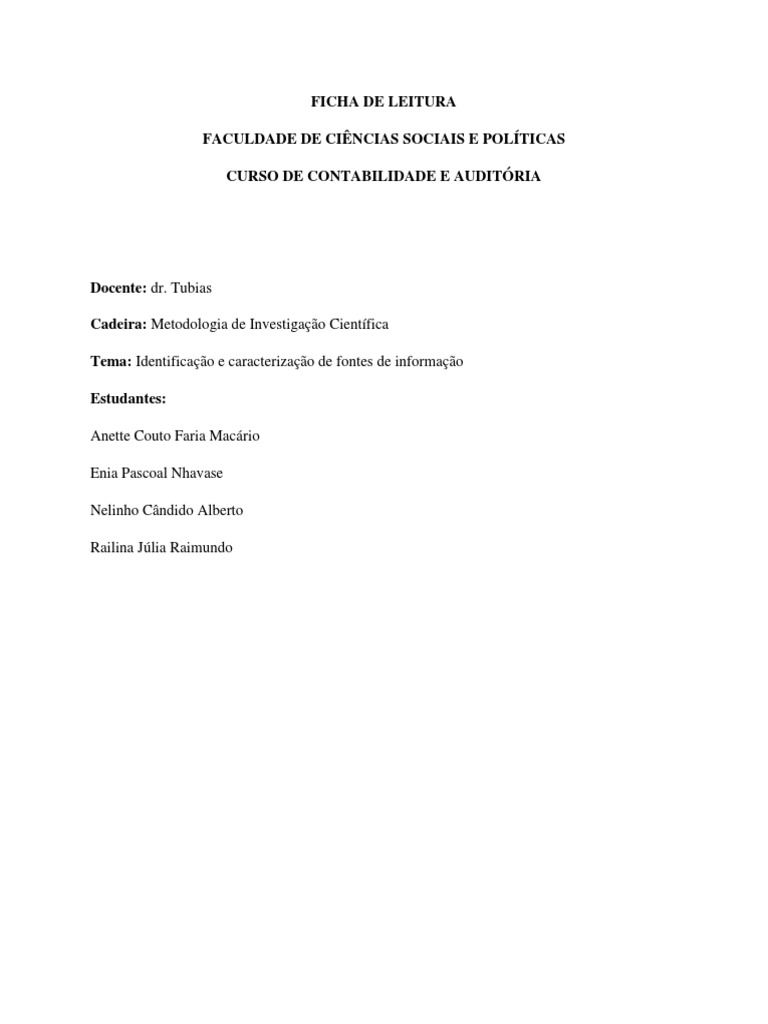 FICHA DE LEITURA

FACULDADE DE CIÊNCIAS SOCIAIS E POLÍTICAS

CURSO DE CONTABILIDADE E AUDITÓRIA

Docente: dr. Tubias

Cadeira: Metodologia de Investigação Científica

Tema: Identificação e caracterização de fontes de informação

Estudantes:

Anette Couto Faria Macário

Enia Pascoal Nhavase

Nelinho Cândido Alberto

Railina Júlia Raimundo